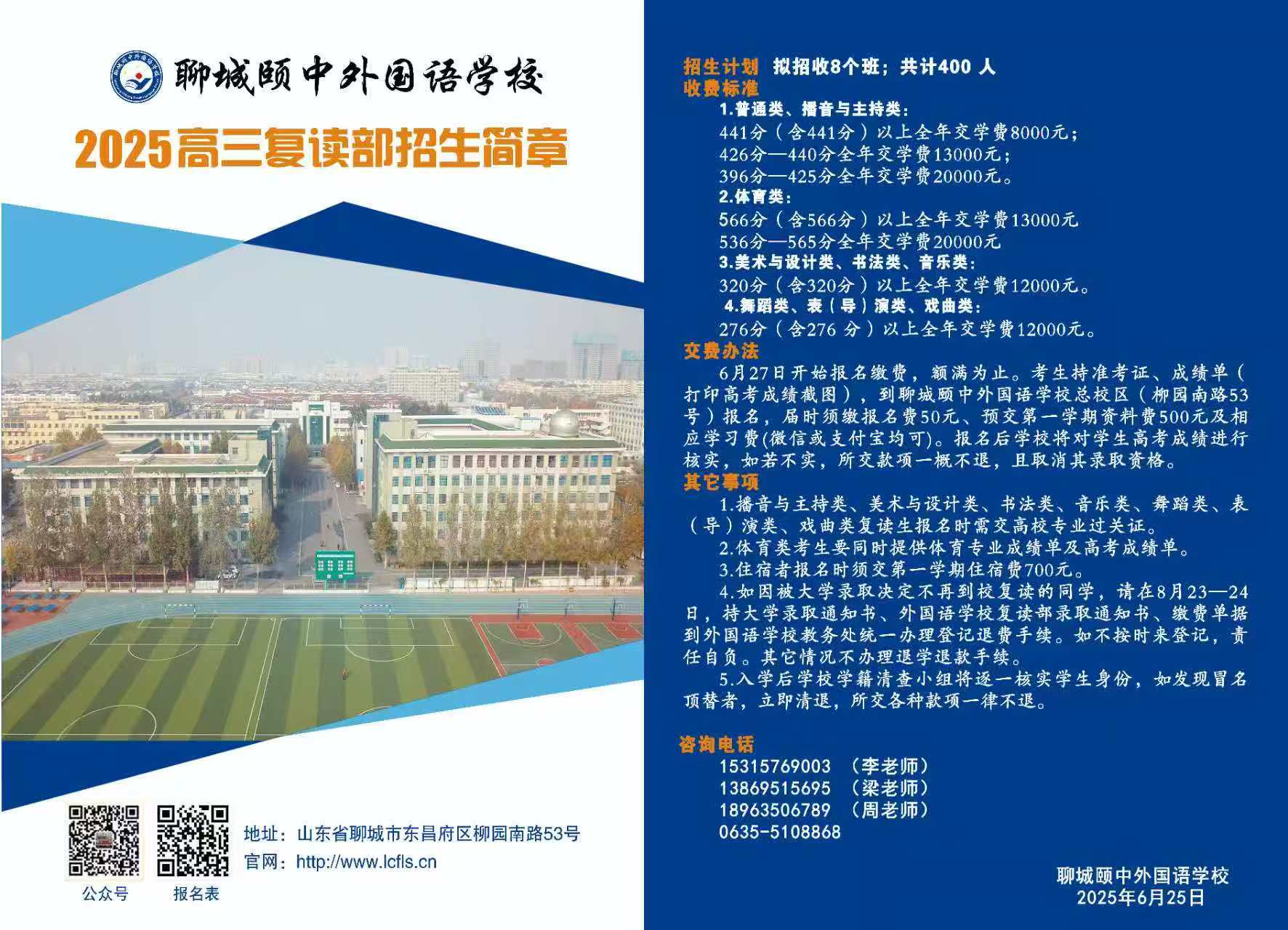 聊城颐中外国语学校

2025高三复读部招生简章

公众号　报名表

地址：山东省聊城市东昌府区柳园南路53号
官网：http://www.lcfls.cn

招生计划　拟招收8个班；共计400 人
收费标准
1.普通类、播音与主持类：
441分（含441分）以上全年交学费8000元；
426分—440分全年交学费13000元；
396分—425分全年交学费20000元。
2.体育类：
566分（含566分）以上全年交学费13000元
536分—565分全年交学费20000元
3.美术与设计类、书法类、音乐类：
320分（含320分）以上全年交学费12000元。
4.舞蹈类、表（导）演类、戏曲类：
276分（含276 分）以上全年交学费12000元。
交费办法
6月27日开始报名缴费，额满为止。考生持准考证、成绩单（打印高考成绩截图），到聊城颐中外国语学校总校区（柳园南路53号）报名，届时须缴报名费50元、预交第一学期资料费500元及相应学习费(微信或支付宝均可)。报名后学校将对学生高考成绩进行核实，如若不实，所交款项一概不退，且取消其录取资格。
其它事项
1.播音与主持类、美术与设计类、书法类、音乐类、舞蹈类、表（导）演类、戏曲类复读生报名时需交高校专业过关证。
2.体育类考生要同时提供体育专业成绩单及高考成绩单。
3.住宿者报名时须交第一学期住宿费700元。
4.如因被大学录取决定不再到校复读的同学，请在8月23—24日，持大学录取通知书、外国语学校复读部录取通知书、缴费单据到外国语学校教务处统一办理登记退费手续。如不按时来登记，责任自负。其它情况不办理退学退款手续。
5.入学后学校学籍清查小组将逐一核实学生身份，如发现冒名顶替者，立即清退，所交各种款项一律不退。

咨询电话
15315769003　（李老师）
13869515695　（梁老师）
18963506789　（周老师）
0635-5108868

聊城颐中外国语学校
2025年6月25日